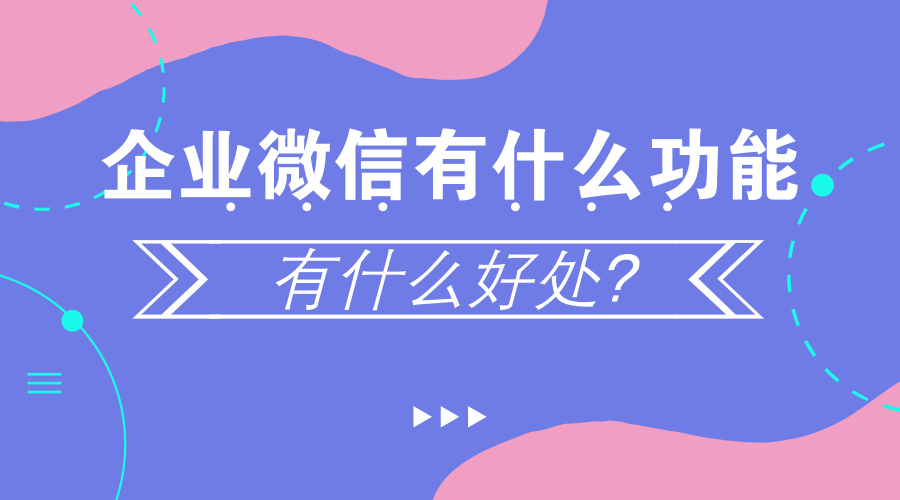 企业微信有什么功能

有什么好处?